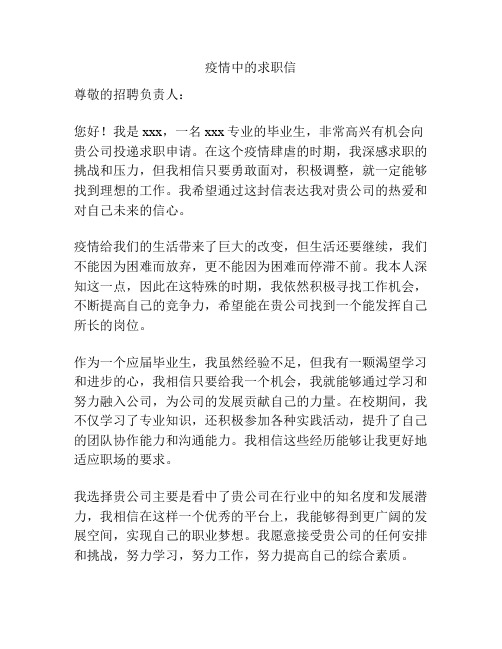 疫情中的求职信

尊敬的招聘负责人：

您好！我是 xxx，一名 xxx 专业的毕业生，非常高兴有机会向贵公司投递求职申请。在这个疫情肆虐的时期，我深感求职的挑战和压力，但我相信只要勇敢面对，积极调整，就一定能够找到理想的工作。我希望通过这封信表达我对贵公司的热爱和对自己未来的信心。

疫情给我们的生活带来了巨大的改变，但生活还要继续，我们不能因为困难而放弃，更不能因为困难而停滞不前。我本人深知这一点，因此在这特殊的时期，我依然积极寻找工作机会，不断提高自己的竞争力，希望能在贵公司找到一个能发挥自己所长的岗位。

作为一个应届毕业生，我虽然经验不足，但我有一颗渴望学习和进步的心，我相信只要给我一个机会，我就能够通过学习和努力融入公司，为公司的发展贡献自己的力量。在校期间，我不仅学习了专业知识，还积极参加各种实践活动，提升了自己的团队协作能力和沟通能力。我相信这些经历能够让我更好地适应职场的要求。

我选择贵公司主要是看中了贵公司在行业中的知名度和发展潜力，我相信在这样一个优秀的平台上，我能够得到更广阔的发展空间，实现自己的职业梦想。我愿意接受贵公司的任何安排和挑战，努力学习，努力工作，努力提高自己的综合素质。